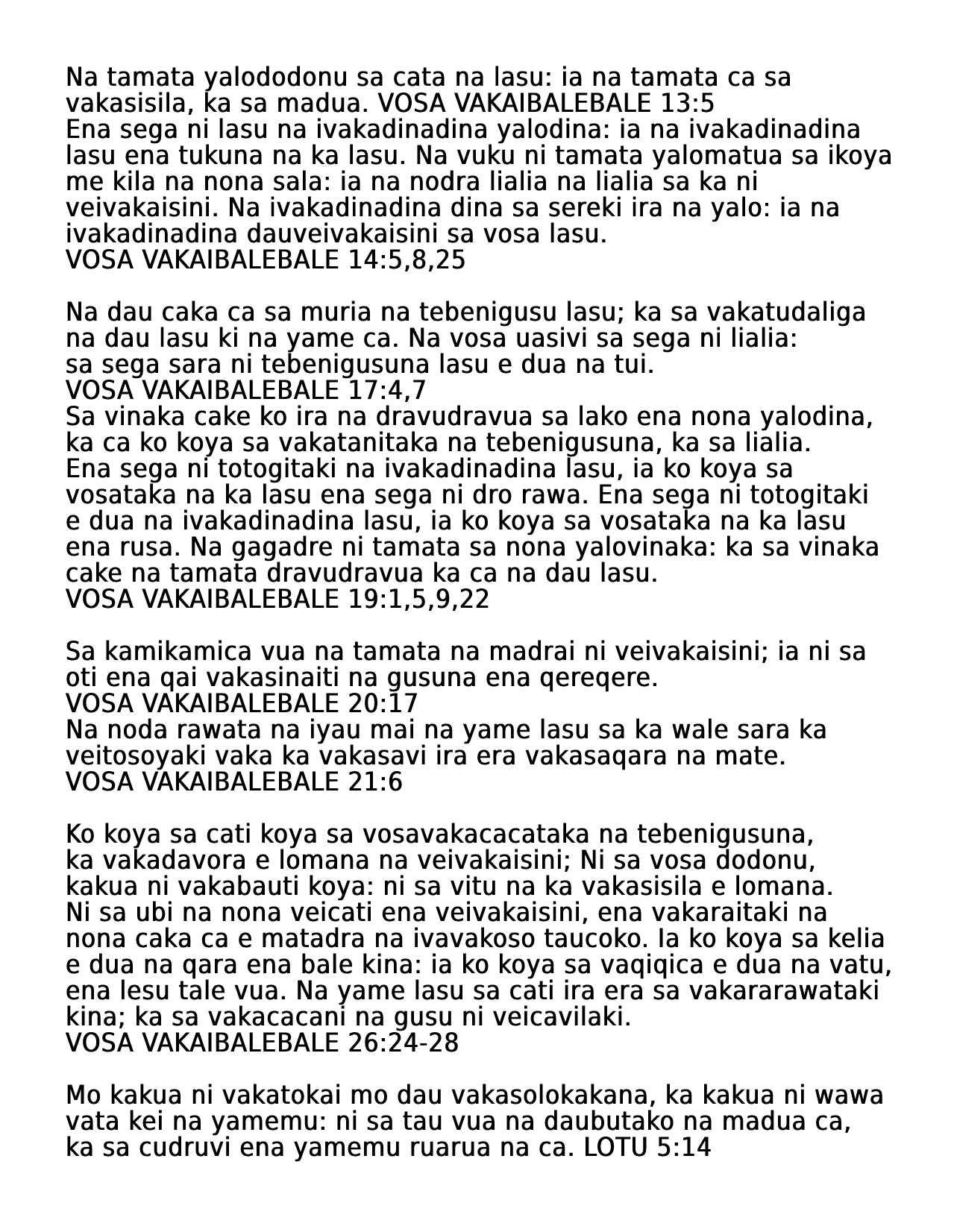 Na tamata yalododonu sa cata na lasu: ia na tamata ca sa vakasisila, ka sa madua. VOSA VAKAIBALEBALE 13:5
Ena sega ni lasu na ivakadinadina yalodina: ia na ivakadinadina lasu ena tukuna na ka lasu. Na vuku ni tamata yalomatua sa ikoya me kila na nona sala: ia na nodra lialia na lialia sa ka ni veivakaisini. Na ivakadinadina dina sa sereki ira na yalo: ia na ivakadinadina dauveivakaisini sa vosa lasu.
VOSA VAKAIBALEBALE 14:5,8,25

Na dau caka ca sa muria na tebenigusu lasu; ka sa vakatudaliga na dau lasu ki na yame ca. Na vosa uasivi sa sega ni lialia: sa sega sara ni tebenigusuna lasu e dua na tui.
VOSA VAKAIBALEBALE 17:4,7
Sa vinaka cake ko ira na dravudravua sa lako ena nona yalodina, ka ca ko koya sa vakatanitaka na tebenigusuna, ka sa lialia. Ena sega ni totogitaki na ivakadinadina lasu, ia ko koya sa vosataka na ka lasu ena sega ni dro rawa. Ena sega ni totogitaki e dua na ivakadinadina lasu, ia ko koya sa vosataka na ka lasu ena rusa. Na gagadre ni tamata sa nona yalovinaka: ka sa vinaka cake na tamata dravudravua ka ca na dau lasu.
VOSA VAKAIBALEBALE 19:1,5,9,22

Sa kamikamica vua na tamata na madrai ni veivakaisini; ia ni sa oti ena qai vakasinaiti na gusuna ena qereqere.
VOSA VAKAIBALEBALE 20:17
Na noda rawata na iyau mai na yame lasu sa ka wale sara ka veitosoyaki vaka ka vakasavi ira era vakasaqara na mate.
VOSA VAKAIBALEBALE 21:6

Ko koya sa cati koya sa vosavakacacataka na tebenigusuna, ka vakadavora e lomana na veivakaisini; Ni sa vosa dodonu, kakua ni vakabauti koya: ni sa vitu na ka vakasisila e lomana. Ni sa ubi na nona veicati ena veivakaisini, ena vakaraitaki na nona caka ca e matadra na ivavakoso taucoko. Ia ko koya sa kelia e dua na qara ena bale kina: ia ko koya sa vaqiqica e dua na vatu, ena lesu tale vua. Na yame lasu sa cati ira era sa vakararawataki kina; ka sa vakacacani na gusu ni veicavilaki.
VOSA VAKAIBALEBALE 26:24-28

Mo kakua ni vakatokai mo dau vakasolokakana, ka kakua ni wawa vata kei na yamemu: ni sa tau vua na daubutako na madua ca, ka sa cudruvi ena yamemu ruarua na ca. LOTU 5:14